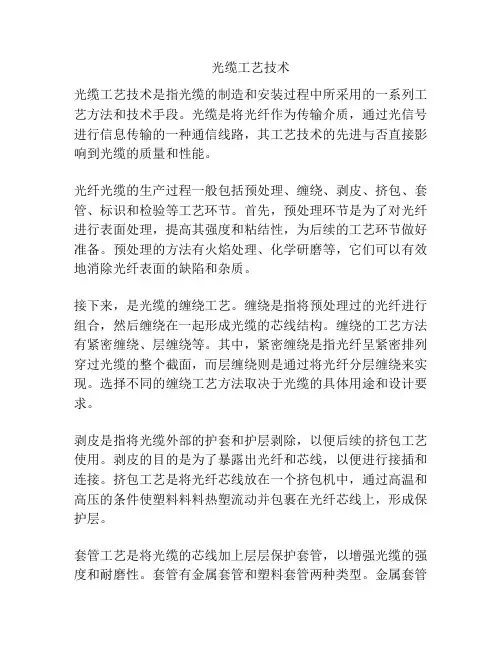 光缆工艺技术

光缆工艺技术是指光缆的制造和安装过程中所采用的一系列工艺方法和技术手段。光缆是将光纤作为传输介质，通过光信号进行信息传输的一种通信线路，其工艺技术的先进与否直接影响到光缆的质量和性能。

光纤光缆的生产过程一般包括预处理、缠绕、剥皮、挤包、套管、标识和检验等工艺环节。首先，预处理环节是为了对光纤进行表面处理，提高其强度和粘结性，为后续的工艺环节做好准备。预处理的方法有火焰处理、化学研磨等，它们可以有效地消除光纤表面的缺陷和杂质。

接下来，是光缆的缠绕工艺。缠绕是指将预处理过的光纤进行组合，然后缠绕在一起形成光缆的芯线结构。缠绕的工艺方法有紧密缠绕、层缠绕等。其中，紧密缠绕是指光纤呈紧密排列穿过光缆的整个截面，而层缠绕则是通过将光纤分层缠绕来实现。选择不同的缠绕工艺方法取决于光缆的具体用途和设计要求。

剥皮是指将光缆外部的护套和护层剥除，以便后续的挤包工艺使用。剥皮的目的是为了暴露出光纤和芯线，以便进行接插和连接。挤包工艺是将光纤芯线放在一个挤包机中，通过高温和高压的条件使塑料料料热塑流动并包裹在光纤芯线上，形成保护层。

套管工艺是将光缆的芯线加上层层保护套管，以增强光缆的强度和耐磨性。套管有金属套管和塑料套管两种类型。金属套管